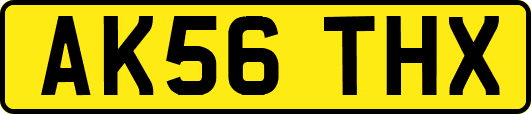 AK56 THX